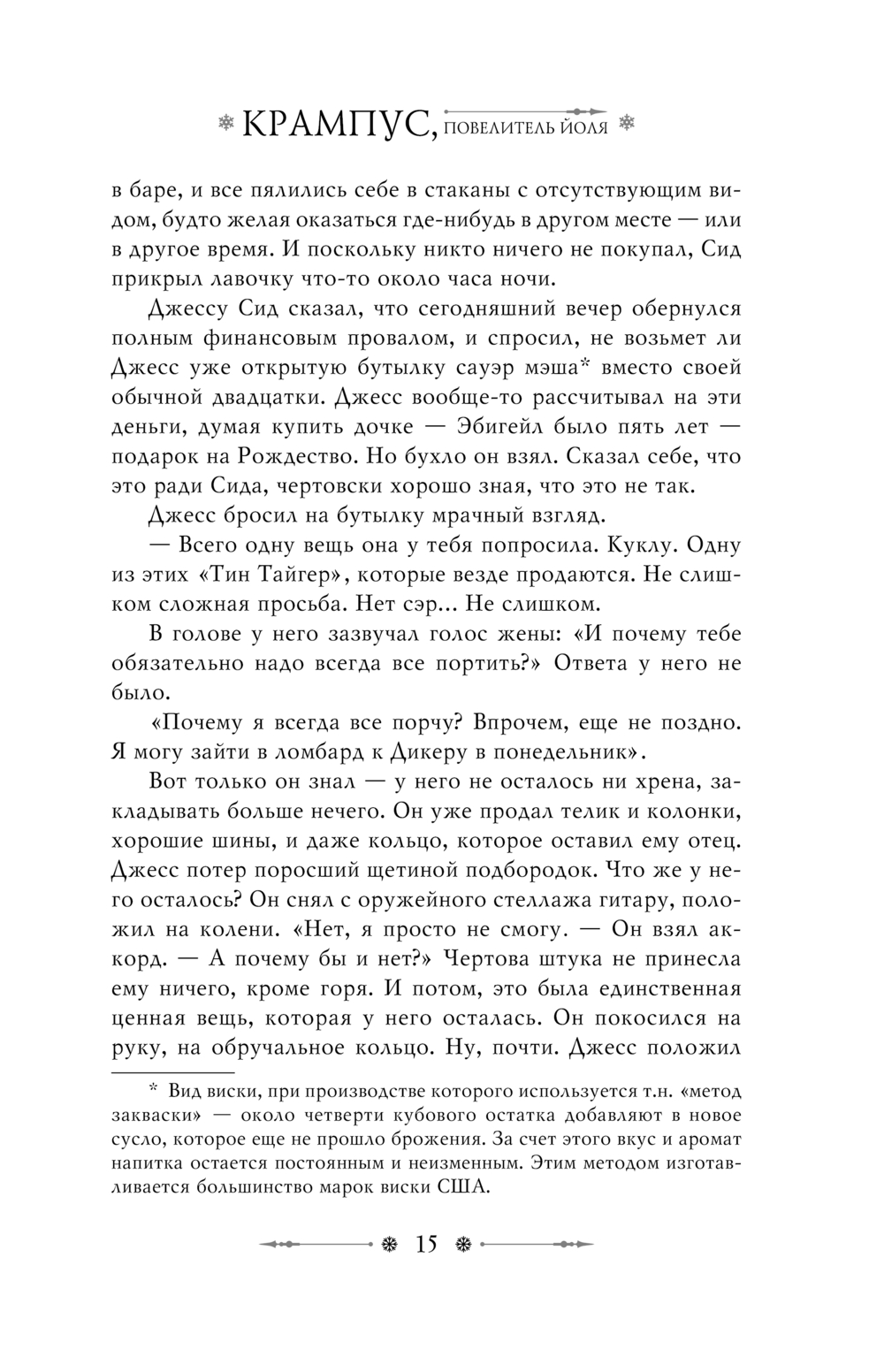 КРАМПУС, ПОВЕЛИТЕЛЬ ЙОЛЯ

в баре, и все пялились себе в стаканы с отсутствующим видом, будто желая оказаться где-нибудь в другом месте — или в другое время. И поскольку никто ничего не покупал, Сид прикрыл лавочку что-то около часа ночи.

Джессу Сид сказал, что сегодняшний вечер обернулся полным финансовым провалом, и спросил, не возьмет ли Джесс уже открытую бутылку сауэр мэша* вместо своей обычной двадцатки. Джесс вообще-то рассчитывал на эти деньги, думая купить дочке — Эбигейл было пять лет — подарок на Рождество. Но бухло он взял. Сказал себе, что это ради Сида, чертовски хорошо зная, что это не так.

Джесс бросил на бутылку мрачный взгляд.

— Всего одну вещь она у тебя попросила. Куклу. Одну из этих «Тин Тайгер», которые везде продаются. Не слишком сложная просьба. Нет сэр... Не слишком.

В голове у него зазвучал голос жены: «И почему тебе обязательно надо всегда все портить?» Ответа у него не было.

«Почему я всегда все порчу? Впрочем, еще не поздно. Я могу зайти в ломбард к Дикеру в понедельник».

Вот только он знал — у него не осталось ни хрена, закладывать больше нечего. Он уже продал телик и колонки, хорошие шины, и даже кольцо, которое оставил ему отец. Джесс потер поросший щетиной подбородок. Что же у него осталось? Он снял с оружейного стеллажа гитару, положил на колени. «Нет, я просто не смогу. — Он взял аккорд. — А почему бы и нет?» Чертова штука не принесла ему ничего, кроме горя. И потом, это была единственная ценная вещь, которая у него осталась. Он покосился на руку, на обручальное кольцо. Ну, почти. Джесс положил

* Вид виски, при производстве которого используется т.н. «метод закваски» — около четверти кубового остатка добавляют в новое сусло, которое еще не прошло брожения. За счет этого вкус и аромат напитка остается постоянным и неизменным. Этим методом изготавливается большинство марок виски США.

15